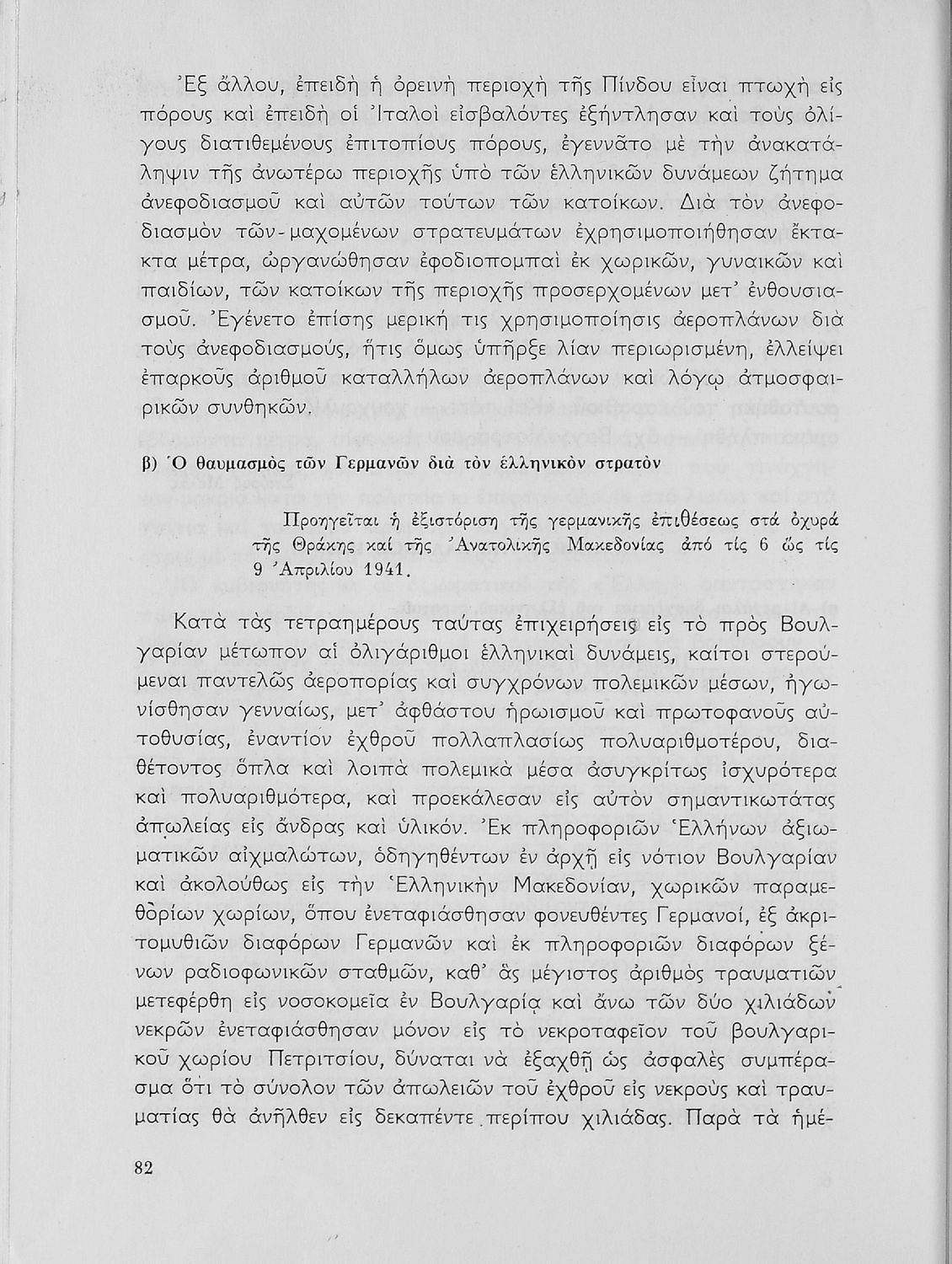 Ἐξ ἄλλου, ἐπειδὴ ἡ ὀρεινὴ περιοχὴ τῆς Πίνδου εἶναι πτωχὴ εἰς πόρους καὶ ἐπειδὴ οἱ Ἰταλοὶ εἰσβαλόντες ἐξήντλησαν καὶ τοὺς ὀλίγους διατιθεμένους ἐπιτοπίους πόρους, ἐγεννᾶτο μὲ τὴν ἀνακατάληψιν τῆς ἀνωτέρω περιοχῆς ὑπὸ τῶν ἑλληνικῶν δυνάμεων ζήτημα ἀνεφοδιασμοῦ καὶ αὐτῶν τούτων τῶν κατοίκων. Διὰ τὸν ἀνεφοδιασμὸν τῶν-μαχομένων στρατευμάτων ἐχρησιμοποιήθησαν ἔκτακτα μέτρα, ὠργανώθησαν ἐφοδιοπομπαὶ ἐκ χωρικῶν, γυναικῶν καὶ παιδίων, τῶν κατοίκων τῆς περιοχῆς προσερχομένων μετ' ἐνθουσιασμοῦ. Ἐγένετο ἐπίσης μερική τις χρησιμοποίησις ἀεροπλάνων διὰ τοὺς ἀνεφοδιασμούς, ἥτις ὅμως ὑπῆρξε λίαν περιωρισμένη, ἐλλείψει ἐπαρκοῦς ἀριθμοῦ καταλλήλων ἀεροπλάνων καὶ λόγῳ ἀτμοσφαιρικῶν συνθηκῶν.

β) Ὁ θαυμασμὸς τῶν Γερμανῶν διὰ τὸν ἑλληνικὸν στρατὸν

Προηγεῖται ἡ ἐξιστόριση τῆς γερμανικῆς ἐπιθέσεως στά ὀχυρά τῆς Θράκης καί τῆς Ἀνατολικῆς Μακεδονίας ἀπό τίς 6 ὥς τίς 9 Ἀπριλίου 1941.

Κατὰ τὰς τετραημέρους ταύτας ἐπιχειρήσεις εἰς τὸ πρὸς Βουλγαρίαν μέτωπον αἱ ὀλιγάριθμοι ἑλληνικαὶ δυνάμεις, καίτοι στερούμεναι παντελῶς ἀεροπορίας καὶ συγχρόνων πολεμικῶν μέσων, ἠγωνίσθησαν γενναίως, μετ' ἀφθάστου ἡρωισμοῦ καὶ πρωτοφανοῦς αὐτοθυσίας, ἐναντίον ἐχθροῦ πολλαπλασίως πολυαριθμοτέρου, διαθέτοντος ὅπλα καὶ λοιπὰ πολεμικὰ μέσα ἀσυγκρίτως ἰσχυρότερα καὶ πολυαριθμότερα, καὶ προεκάλεσαν εἰς αὐτὸν σημαντικωτάτας ἀπωλείας εἰς ἄνδρας καὶ ὑλικόν. Ἐκ πληροφοριῶν Ἑλλήνων ἀξιωματικῶν αἰχμαλώτων, ὁδηγηθέντων ἐν ἀρχῇ εἰς νότιον Βουλγαρίαν καὶ ἀκολούθως εἰς τὴν Ἑλληνικὴν Μακεδονίαν, χωρικῶν παραμεθορίων χωρίων, ὅπου ἐνεταφιάσθησαν φονευθέντες Γερμανοί, ἐξ ἀκριτομυθιῶν διαφόρων Γερμανῶν καὶ ἐκ πληροφοριῶν διαφόρων ξένων ραδιοφωνικῶν σταθμῶν, καθ' ἃς μέγιστος ἀριθμὸς τραυματιῶν μετεφέρθη εἰς νοσοκομεῖα ἐν Βουλγαρίᾳ καὶ ἄνω τῶν δύο χιλιάδων νεκρῶν ἐνεταφιάσθησαν μόνον εἰς τὸ νεκροταφεῖον τοῦ βουλγαρικοῦ χωρίου Πετριτσίου, δύναται νὰ ἐξαχθῇ ὡς ἀσφαλὲς συμπέρασμα ὅτι τὸ σύνολον τῶν ἀπωλειῶν τοῦ ἐχθροῦ εἰς νεκροὺς καὶ τραυματίας θὰ ἀνῆλθεν εἰς δεκαπέντε περίπου χιλιάδας. Παρὰ τὰ ἡμέ-

82